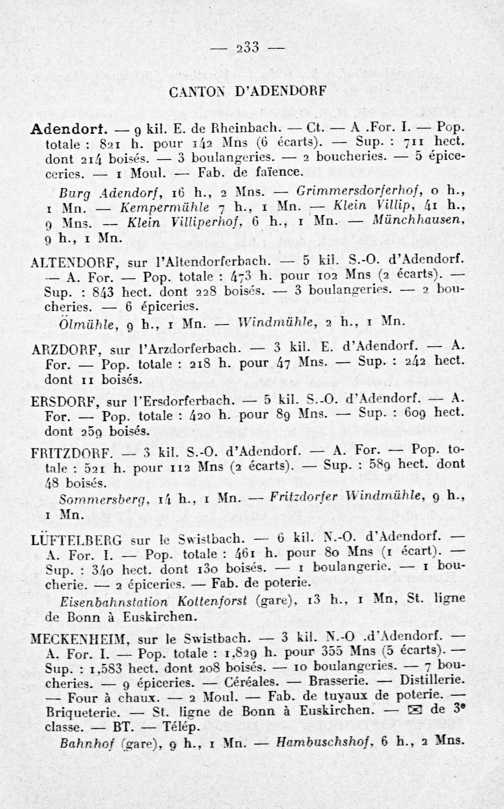 — 233 —

CANTON D'ADENDORF

Adendorf. — 9 kil. E. de Rheinbach. — Ct. — A .For. I. — Pop. totale : 821 h. pour 142 Mns (6 écarts). — Sup. : 711 hect. dont 214 boisés. — 3 boulangeries. — 2 boucheries. — 5 épiceries. — 1 Moul. — Fab. de faïence.

Burg Adendorf, 16 h., 2 Mns. — Grimmersdorferhof, 0 h., 1 Mn. — Kempermühle 7 h., 1 Mn. — Klein Villip, 41 h., 9 Mns. — Klein Villiperhof, 6 h., 1 Mn. — Münchhausen, 9 h., 1 Mn.

ALTENDORF, sur l'Altendorferbach. — 5 kil. S.-O. d'Adendorf. — A. For. — Pop. totale : 473 h. pour 102 Mns (2 écarts). — Sup. : 843 hect. dont 228 boisés. — 3 boulangeries. — 2 boucheries. — 6 épiceries.

Ölmühle, 9 h., 1 Mn. — Windmühle, 2 h., 1 Mn.

ARZDORF, sur l'Arzdorferbach. — 3 kil. E. d'Adendorf. — A. For. — Pop. totale : 218 h. pour 47 Mns. — Sup. : 242 hect. dont 11 boisés.

ERSDORF, sur l'Ersdorferbach. — 5 kil. S.-O. d'Adendorf. — A. For. — Pop. totale : 420 h. pour 89 Mns. — Sup. : 609 hect. dont 259 boisés.

FRITZDORF. — 3 kil. S.-O. d'Adendorf. — A. For. — Pop. totale : 521 h. pour 112 Mns (2 écarts). — Sup. : 589 hect. dont 48 boisés.

Sommersberg, 14 h., 1 Mn. — Fritzdorfer Windmühle, 9 h., 1 Mn.

LÜFTELBERG sur le Swistbach. — 6 kil. N.-O. d'Adendorf. — A. For. I. — Pop. totale : 461 h. pour 80 Mns (1 écart). — Sup. : 340 hect. dont 130 boisés. — 1 boulangerie. — 1 boucherie. — 2 épiceries. — Fab. de poterie.

Eisenbahnstation Kottenforst (gare), 13 h., 1 Mn, St. ligne de Bonn à Euskirchen.

MECKENHEIM, sur le Swistbach. — 3 kil. N.-O .d'Adendorf. — A. For. I. — Pop. totale : 1,829 h. pour 355 Mns (5 écarts). — Sup. : 1,583 hect. dont 208 boisés. — 10 boulangeries. — 7 boucheries. — 9 épiceries. — Céréales. — Brasserie. — Distillerie. — Four à chaux. — 2 Moul. — Fab. de tuyaux de poterie. — Briqueterie. — St. ligne de Bonn à Euskirchen. — ✉ de 3e classe. — BT. — Télép.

Bahnhof (gare), 9 h., 1 Mn. — Hambuschshof, 6 h., 2 Mns.